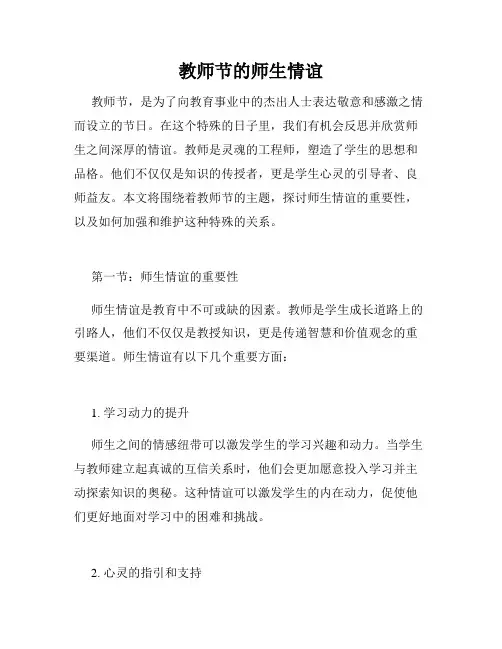 教师节的师生情谊

教师节，是为了向教育事业中的杰出人士表达敬意和感激之情而设立的节日。在这个特殊的日子里，我们有机会反思并欣赏师生之间深厚的情谊。教师是灵魂的工程师，塑造了学生的思想和品格。他们不仅仅是知识的传授者，更是学生心灵的引导者、良师益友。本文将围绕着教师节的主题，探讨师生情谊的重要性，以及如何加强和维护这种特殊的关系。

第一节：师生情谊的重要性

师生情谊是教育中不可或缺的因素。教师是学生成长道路上的引路人，他们不仅仅是教授知识，更是传递智慧和价值观念的重要渠道。师生情谊有以下几个重要方面：

1. 学习动力的提升

师生之间的情感纽带可以激发学生的学习兴趣和动力。当学生与教师建立起真诚的互信关系时，他们会更加愿意投入学习并主动探索知识的奥秘。这种情谊可以激发学生的内在动力，促使他们更好地面对学习中的困难和挑战。

2. 心灵的指引和支持